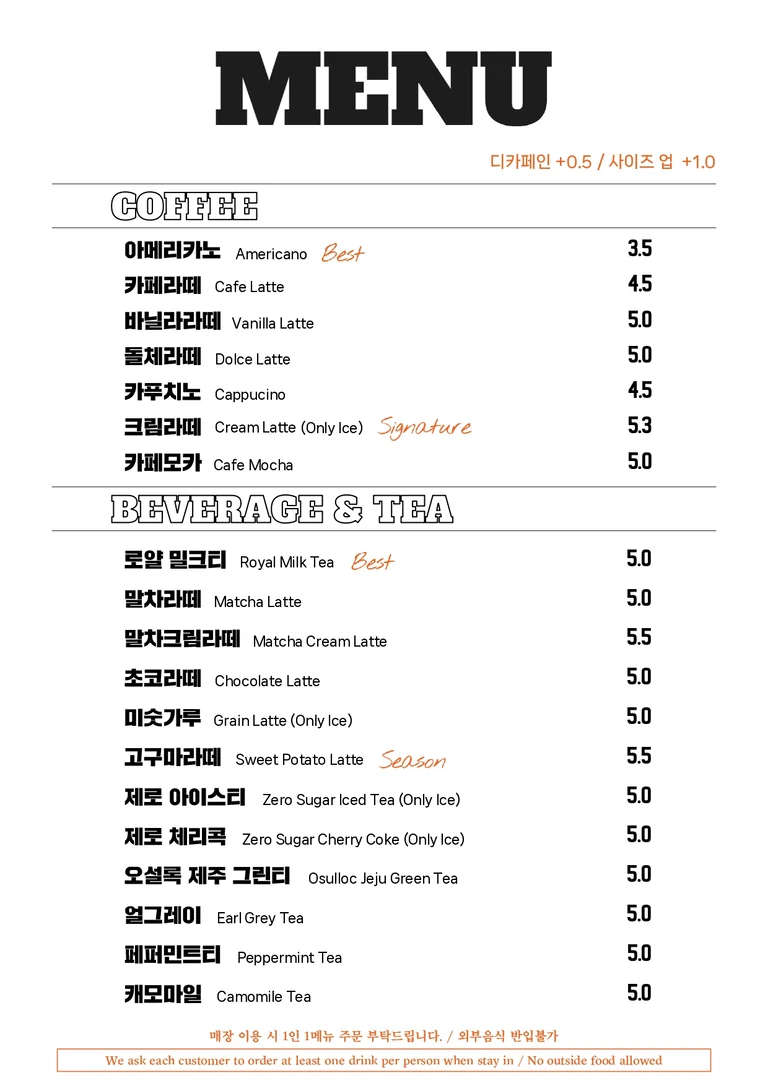 MENU

디카페인 +0.5 / 사이즈 업 +1.0

COFFEE

아메리카노 Americano Best 3.5
카페라떼 Cafe Latte 4.5
바닐라라떼 Vanilla Latte 5.0
돌체라떼 Dolce Latte 5.0
카푸치노 Cappucino 4.5
크림라떼 Cream Latte (Only Ice) Signature 5.3
카페모카 Cafe Mocha 5.0

BEVERAGE & TEA

로얄 밀크티 Royal Milk Tea Best 5.0
말차라떼 Matcha Latte 5.0
말차크림라떼 Matcha Cream Latte 5.5
초코라떼 Chocolate Latte 5.0
미숫가루 Grain Latte (Only Ice) 5.0
고구마라떼 Sweet Potato Latte Season 5.5
제로 아이스티 Zero Sugar Iced Tea (Only Ice) 5.0
제로 체리콕 Zero Sugar Cherry Coke (Only Ice) 5.0
오설록 제주 그린티 Osulloc Jeju Green Tea 5.0
얼그레이 Earl Grey Tea 5.0
페퍼민트티 Peppermint Tea 5.0
캐모마일 Camomile Tea 5.0

매장 이용 시 1인 1메뉴 주문 부탁드립니다. / 외부음식 반입불가

We ask each customer to order at least one drink per person when stay in / No outside food allowed